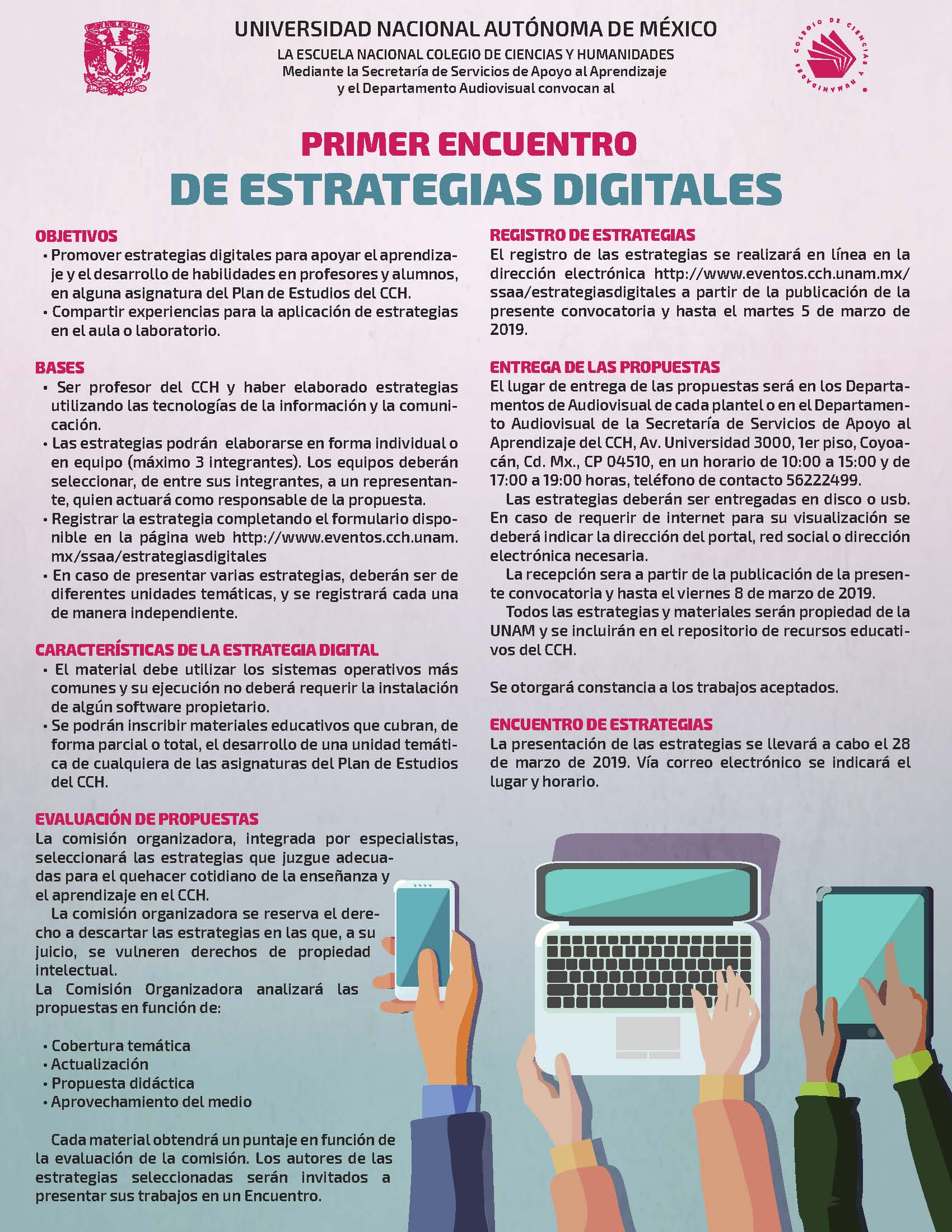 UNIVERSIDAD NACIONAL AUTÓNOMA DE MÉXICO
LA ESCUELA NACIONAL COLEGIO DE CIENCIAS Y HUMANIDADES
Mediante la Secretaría de Servicios de Apoyo al Aprendizaje
y el Departamento Audiovisual convocan al

COLEGIO DE CIENCIAS Y HUMANIDADES

PRIMER ENCUENTRO
DE ESTRATEGIAS DIGITALES

OBJETIVOS
• Promover estrategias digitales para apoyar el aprendizaje y el desarrollo de habilidades en profesores y alumnos, en alguna asignatura del Plan de Estudios del CCH.
• Compartir experiencias para la aplicación de estrategias en el aula o laboratorio.

BASES
• Ser profesor del CCH y haber elaborado estrategias utilizando las tecnologías de la información y la comunicación.
• Las estrategias podrán elaborarse en forma individual o en equipo (máximo 3 integrantes). Los equipos deberán seleccionar, de entre sus integrantes, a un representante, quien actuará como responsable de la propuesta.
• Registrar la estrategia completando el formulario disponible en la página web http://www.eventos.cch.unam.mx/ssaa/estrategiasdigitales
• En caso de presentar varias estrategias, deberán ser de diferentes unidades temáticas, y se registrará cada una de manera independiente.

CARACTERÍSTICAS DE LA ESTRATEGIA DIGITAL
• El material debe utilizar los sistemas operativos más comunes y su ejecución no deberá requerir la instalación de algún software propietario.
• Se podrán inscribir materiales educativos que cubran, de forma parcial o total, el desarrollo de una unidad temática de cualquiera de las asignaturas del Plan de Estudios del CCH.

EVALUACIÓN DE PROPUESTAS
La comisión organizadora, integrada por especialistas, seleccionará las estrategias que juzgue adecuadas para el quehacer cotidiano de la enseñanza y el aprendizaje en el CCH.
La comisión organizadora se reserva el derecho a descartar las estrategias en las que, a su juicio, se vulneren derechos de propiedad intelectual.
La Comisión Organizadora analizará las propuestas en función de:

• Cobertura temática
• Actualización
• Propuesta didáctica
• Aprovechamiento del medio

Cada material obtendrá un puntaje en función de la evaluación de la comisión. Los autores de las estrategias seleccionadas serán invitados a presentar sus trabajos en un Encuentro.

REGISTRO DE ESTRATEGIAS
El registro de las estrategias se realizará en línea en la dirección electrónica http://www.eventos.cch.unam.mx/ssaa/estrategiasdigitales a partir de la publicación de la presente convocatoria y hasta el martes 5 de marzo de 2019.

ENTREGA DE LAS PROPUESTAS
El lugar de entrega de las propuestas será en los Departamentos de Audiovisual de cada plantel o en el Departamento Audiovisual de la Secretaría de Servicios de Apoyo al Aprendizaje del CCH, Av. Universidad 3000, 1er piso, Coyoacán, Cd. Mx., CP 04510, en un horario de 10:00 a 15:00 y de 17:00 a 19:00 horas, teléfono de contacto 56222499.
Las estrategias deberán ser entregadas en disco o usb. En caso de requerir de internet para su visualización se deberá indicar la dirección del portal, red social o dirección electrónica necesaria.
La recepción sera a partir de la publicación de la presente convocatoria y hasta el viernes 8 de marzo de 2019.
Todos las estrategias y materiales serán propiedad de la UNAM y se incluirán en el repositorio de recursos educativos del CCH.

Se otorgará constancia a los trabajos aceptados.

ENCUENTRO DE ESTRATEGIAS
La presentación de las estrategias se llevará a cabo el 28 de marzo de 2019. Vía correo electrónico se indicará el lugar y horario.